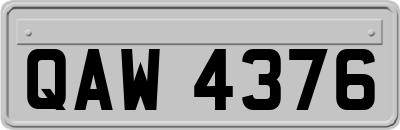 QAW 4376